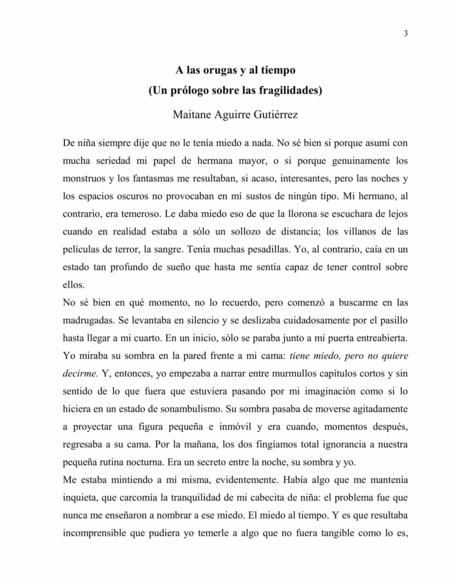 3

A las orugas y al tiempo
(Un prólogo sobre las fragilidades)
Maitane Aguirre Gutiérrez

De niña siempre dije que no le tenía miedo a nada. No sé bien si porque asumí con mucha seriedad mi papel de hermana mayor, o si porque genuinamente los monstruos y los fantasmas me resultaban, si acaso, interesantes, pero las noches y los espacios oscuros no provocaban en mí sustos de ningún tipo. Mi hermano, al contrario, era temeroso. Le daba miedo eso de que la llorona se escuchara de lejos cuando en realidad estaba a sólo un sollozo de distancia; los villanos de las películas de terror, la sangre. Tenía muchas pesadillas. Yo, al contrario, caía en un estado tan profundo de sueño que hasta me sentía capaz de tener control sobre ellos.
No sé bien en qué momento, no lo recuerdo, pero comenzó a buscarme en las madrugadas. Se levantaba en silencio y se deslizaba cuidadosamente por el pasillo hasta llegar a mi cuarto. En un inicio, sólo se paraba junto a mi puerta entreabierta. Yo miraba su sombra en la pared frente a mi cama: tiene miedo, pero no quiere decirme. Y, entonces, yo empezaba a narrar entre murmullos capítulos cortos y sin sentido de lo que fuera que estuviera pasando por mi imaginación como si lo hiciera en un estado de sonambulismo. Su sombra pasaba de moverse agitadamente a proyectar una figura pequeña e inmóvil y era cuando, momentos después, regresaba a su cama. Por la mañana, los dos fingíamos total ignorancia a nuestra pequeña rutina nocturna. Era un secreto entre la noche, su sombra y yo.
Me estaba mintiendo a mí misma, evidentemente. Había algo que me mantenía inquieta, que carcomía la tranquilidad de mi cabecita de niña: el problema fue que nunca me enseñaron a nombrar a ese miedo. El miedo al tiempo. Y es que resultaba incomprensible que pudiera yo temerle a algo que no fuera tangible como lo es,